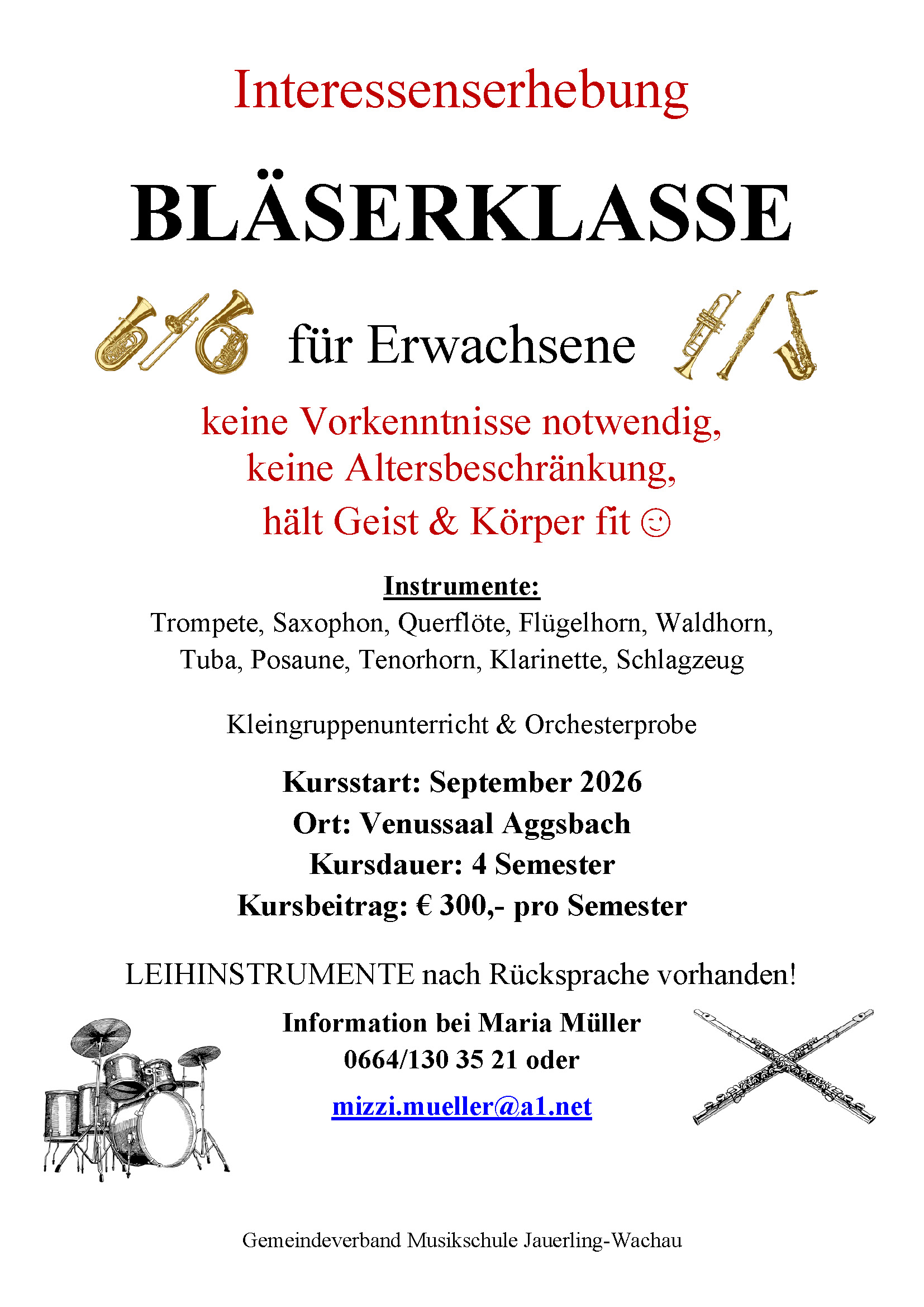 Interessenserhebung

BLÄSERKLASSE

für Erwachsene

keine Vorkenntnisse notwendig, keine Altersbeschränkung, hält Geist & Körper fit ☺

Instrumente:
Trompete, Saxophon, Querflöte, Flügelhorn, Waldhorn, Tuba, Posaune, Tenorhorn, Klarinette, Schlagzeug

Kleingruppenunterricht & Orchesterprobe

Kursstart: September 2026
Ort: Venussaal Aggsbach
Kursdauer: 4 Semester
Kursbeitrag: € 300,- pro Semester

LEIHINSTRUMENTE nach Rücksprache vorhanden!

Information bei Maria Müller
0664/130 35 21 oder
mizzi.mueller@a1.net

Gemeindeverband Musikschule Jauerling-Wachau